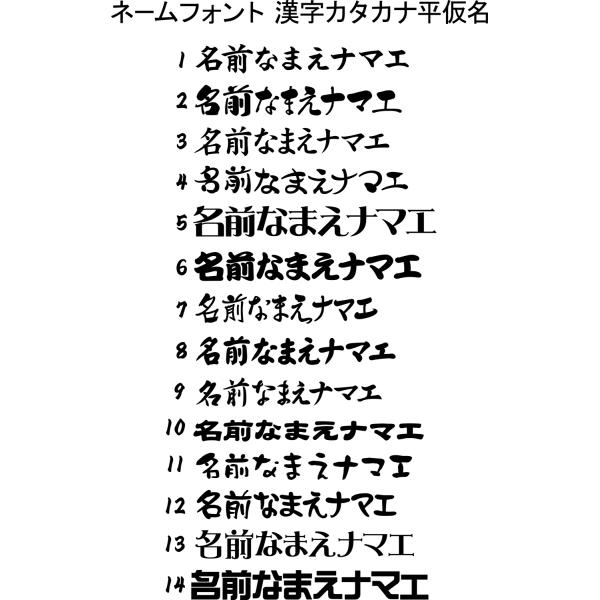 ネームフォント 漢字カタカナ平仮名

1 名前なまえナマエ
2 名前なまえナマエ
3 名前なまえナマエ
4 名前なまえナマエ
5 名前なまえナマエ
6 名前なまえナマエ
7 名前なまえナマエ
8 名前なまえナマエ
9 名前なまえナマエ
10 名前なまえナマエ
11 名前なまえナマエ
12 名前なまえナマエ
13 名前なまえナマエ
14 名前なまえナマエ